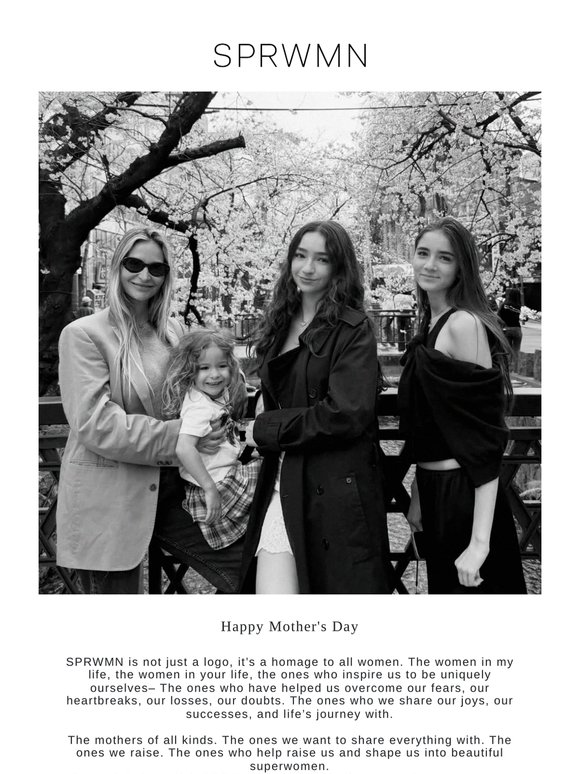 SPRWMN

Happy Mother's Day

SPRWMN is not just a logo, it's a homage to all women. The women in my life, the women in your life, the ones who inspire us to be uniquely ourselves– The ones who have helped us overcome our fears, our heartbreaks, our losses, our doubts. The ones who we share our joys, our successes, and life's journey with.

The mothers of all kinds. The ones we want to share everything with. The ones we raise. The ones who help raise us and shape us into beautiful superwomen.